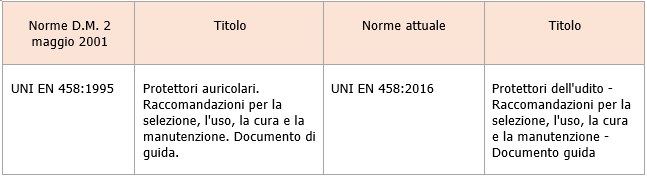 | Norme D.M. 2 maggio 2001 | Titolo | Norme attuale | Titolo |
|---|---|---|---|
| UNI EN 458:1995 | Protettori auricolari. Raccomandazioni per la selezione, l'uso, la cura e la manutenzione. Documento di guida. | UNI EN 458:2016 | Protettori dell'udito - Raccomandazioni per la selezione, l'uso, la cura e la manutenzione - Documento guida |